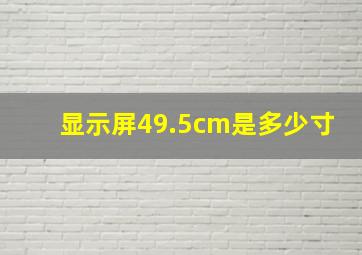 显示屏49.5cm是多少寸